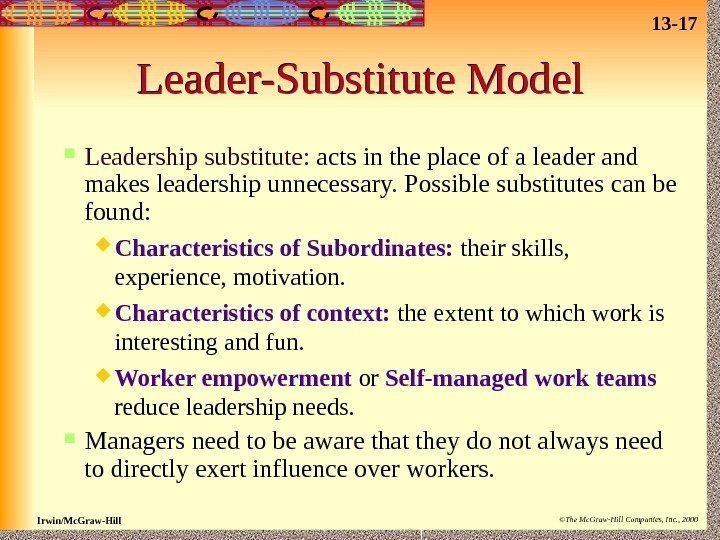 13-17

Leader-Substitute Model

Leadership substitute: acts in the place of a leader and makes leadership unnecessary. Possible substitutes can be found:

Characteristics of Subordinates: their skills, experience, motivation.

Characteristics of context: the extent to which work is interesting and fun.

Worker empowerment or Self-managed work teams reduce leadership needs.

Managers need to be aware that they do not always need to directly exert influence over workers.

Irwin/McGraw-Hill

©The McGraw-Hill Companies, Inc., 2000